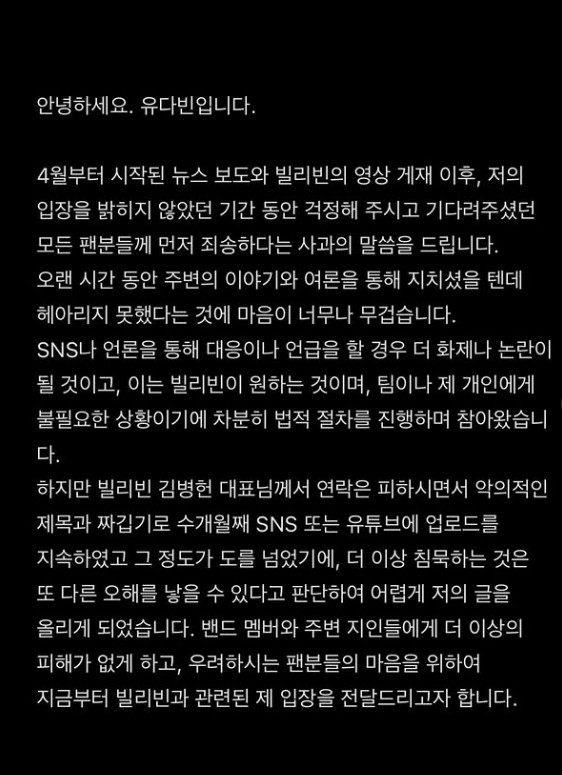 안녕하세요. 유다빈입니다.

4월부터 시작된 뉴스 보도와 빌리빈의 영상 게재 이후, 저의 입장을 밝히지 않았던 기간 동안 걱정해 주시고 기다려주셨던 모든 팬분들께 먼저 죄송하다는 사과의 말씀을 드립니다.
오랜 시간 동안 주변의 이야기와 여론을 통해 지치셨을 텐데 헤아리지 못했다는 것에 마음이 너무나 무겁습니다.
SNS나 언론을 통해 대응이나 언급을 할 경우 더 화제나 논란이 될 것이고, 이는 빌리빈이 원하는 것이며, 팀이나 제 개인에게 불필요한 상황이기에 차분히 법적 절차를 진행하며 참아왔습니다.
하지만 빌리빈 김병헌 대표님께서 연락은 피하시면서 악의적인 제목과 짜깁기로 수개월째 SNS 또는 유튜브에 업로드를 지속하였고 그 정도가 도를 넘었기에, 더 이상 침묵하는 것은 또 다른 오해를 낳을 수 있다고 판단하여 어렵게 저의 글을 올리게 되었습니다. 밴드 멤버와 주변 지인들에게 더 이상의 피해가 없게 하고, 우려하시는 팬분들의 마음을 위하여 지금부터 빌리빈과 관련된 제 입장을 전달드리고자 합니다.